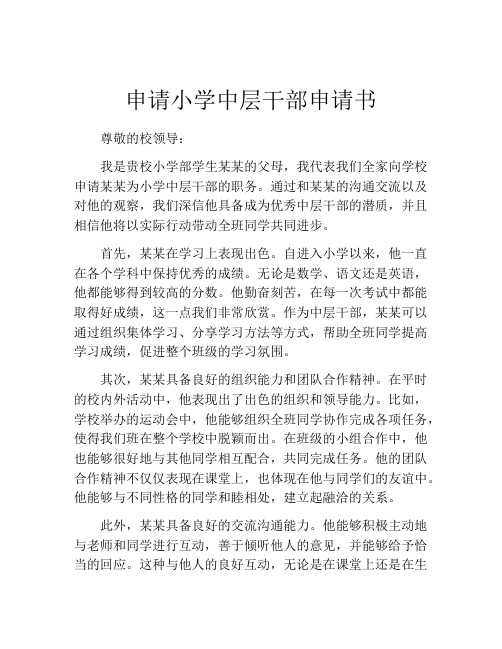 申请小学中层干部申请书

尊敬的校领导：

我是贵校小学部学生某某的父母，我代表我们全家向学校申请某某为小学中层干部的职务。通过和某某的沟通交流以及对他的观察，我们深信他具备成为优秀中层干部的潜质，并且相信他将以实际行动带动全班同学共同进步。

首先，某某在学习上表现出色。自进入小学以来，他一直在各个学科中保持优秀的成绩。无论是数学、语文还是英语，他都能够得到较高的分数。他勤奋刻苦，在每一次考试中都能取得好成绩，这一点我们非常欣赏。作为中层干部，某某可以通过组织集体学习、分享学习方法等方式，帮助全班同学提高学习成绩，促进整个班级的学习氛围。

其次，某某具备良好的组织能力和团队合作精神。在平时的校内外活动中，他表现出了出色的组织和领导能力。比如，学校举办的运动会中，他能够组织全班同学协作完成各项任务，使得我们班在整个学校中脱颖而出。在班级的小组合作中，他也能够很好地与其他同学相互配合，共同完成任务。他的团队合作精神不仅仅表现在课堂上，也体现在他与同学们的友谊中。他能够与不同性格的同学和睦相处，建立起融洽的关系。

此外，某某具备良好的交流沟通能力。他能够积极主动地与老师和同学进行互动，善于倾听他人的意见，并能够给予恰当的回应。这种与他人的良好互动，无论是在课堂上还是在生